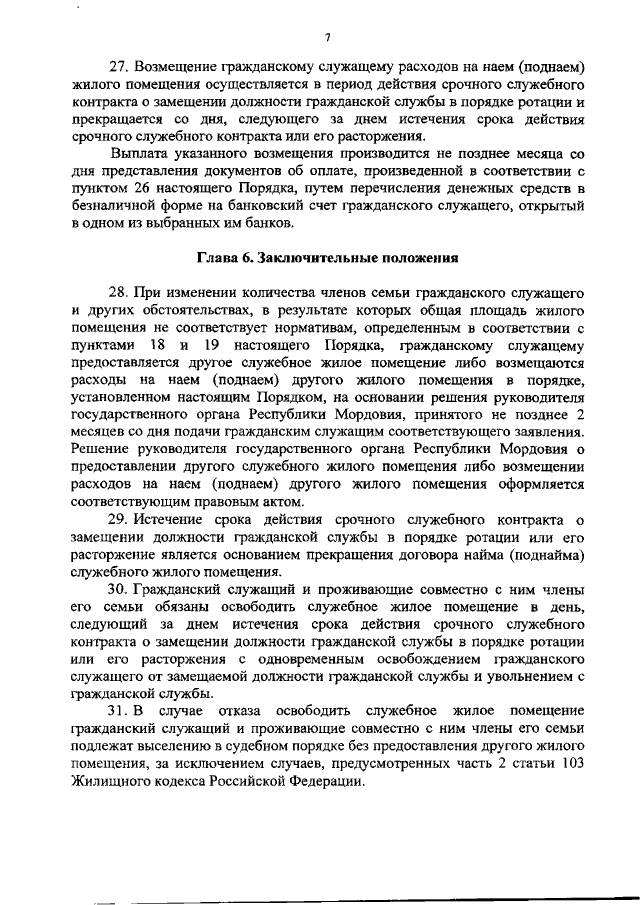 7

27. Возмещение гражданскому служащему расходов на наем (поднаем) жилого помещения осуществляется в период действия срочного служебного контракта о замещении должности гражданской службы в порядке ротации и прекращается со дня, следующего за днем истечения срока действия срочного служебного контракта или его расторжения.

Выплата указанного возмещения производится не позднее месяца со дня представления документов об оплате, произведенной в соответствии с пунктом 26 настоящего Порядка, путем перечисления денежных средств в безналичной форме на банковский счет гражданского служащего, открытый в одном из выбранных им банков.

Глава 6. Заключительные положения

28. При изменении количества членов семьи гражданского служащего и других обстоятельствах, в результате которых общая площадь жилого помещения не соответствует нормативам, определенным в соответствии с пунктами 18 и 19 настоящего Порядка, гражданскому служащему предоставляется другое служебное жилое помещение либо возмещаются расходы на наем (поднаем) другого жилого помещения в порядке, установленном настоящим Порядком, на основании решения руководителя государственного органа Республики Мордовия, принятого не позднее 2 месяцев со дня подачи гражданским служащим соответствующего заявления. Решение руководителя государственного органа Республики Мордовия о предоставлении другого служебного жилого помещения либо возмещении расходов на наем (поднаем) другого жилого помещения оформляется соответствующим правовым актом.

29. Истечение срока действия срочного служебного контракта о замещении должности гражданской службы в порядке ротации или его расторжение является основанием прекращения договора найма (поднайма) служебного жилого помещения.

30. Гражданский служащий и проживающие совместно с ним члены его семьи обязаны освободить служебное жилое помещение в день, следующий за днем истечения срока действия срочного служебного контракта о замещении должности гражданской службы в порядке ротации или его расторжения с одновременным освобождением гражданского служащего от замещаемой должности гражданской службы и увольнением с гражданской службы.

31. В случае отказа освободить служебное жилое помещение гражданский служащий и проживающие совместно с ним члены его семьи подлежат выселению в судебном порядке без предоставления другого жилого помещения, за исключением случаев, предусмотренных часть 2 статьи 103 Жилищного кодекса Российской Федерации.